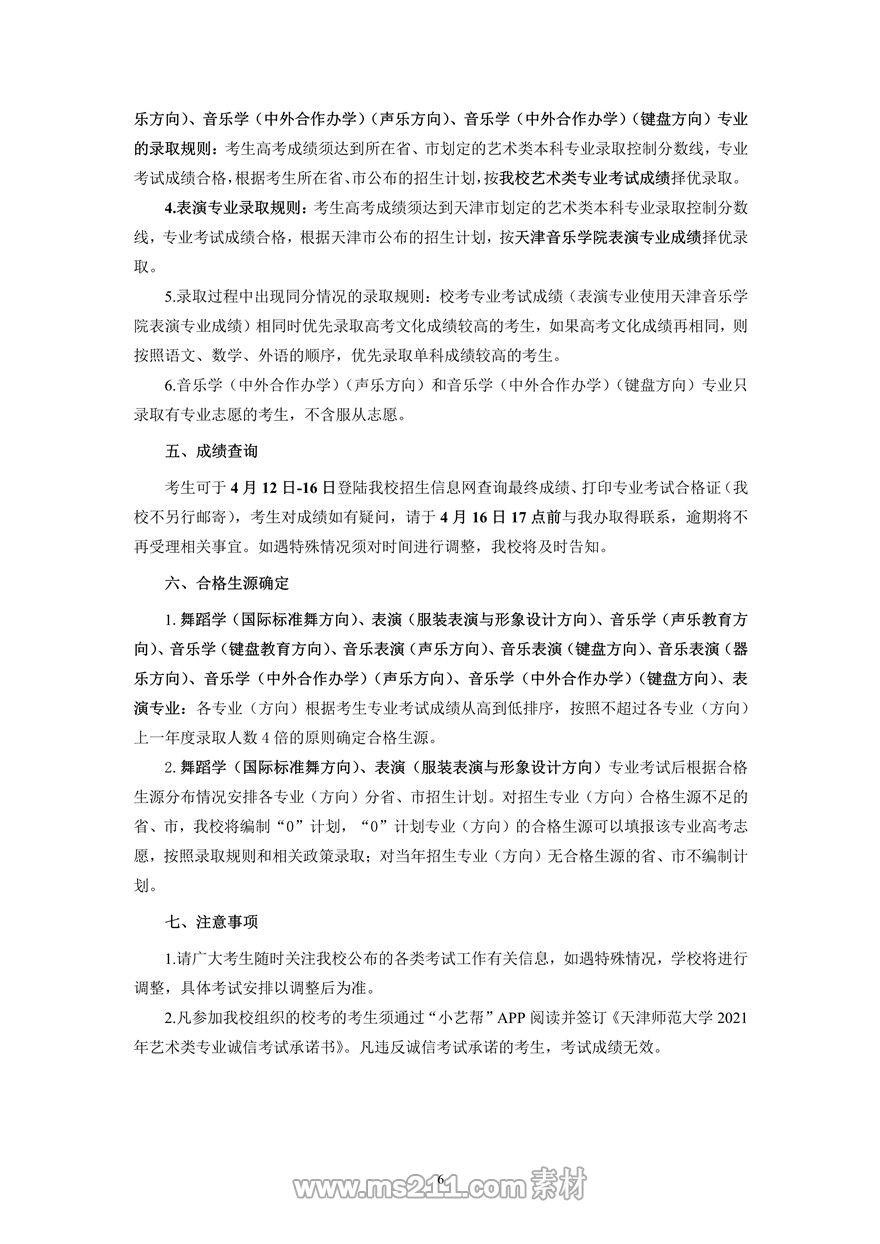 乐方向）、音乐学（中外合作办学）（声乐方向）、音乐学（中外合作办学）（键盘方向）专业的录取规则：考生高考成绩须达到所在省、市划定的艺术类本科专业录取控制分数线，专业考试成绩合格，根据考生所在省、市公布的招生计划，按我校艺术类专业考试成绩择优录取。

4.表演专业录取规则：考生高考成绩须达到天津市划定的艺术类本科专业录取控制分数线，专业考试成绩合格，根据天津市公布的招生计划，按天津音乐学院表演专业成绩择优录取。

5.录取过程中出现同分情况的录取规则：校考专业考试成绩（表演专业使用天津音乐学院表演专业成绩）相同时优先录取高考文化成绩较高的考生，如果高考文化成绩再相同，则按照语文、数学、外语的顺序，优先录取单科成绩较高的考生。

6.音乐学（中外合作办学）（声乐方向）和音乐学（中外合作办学）（键盘方向）专业只录取有专业志愿的考生，不含服从志愿。

五、成绩查询

考生可于4月12日-16日登陆我校招生信息网查询最终成绩、打印专业考试合格证（我校不另行邮寄），考生对成绩如有疑问，请于4月16日17点前与我办取得联系，逾期将不再受理相关事宜。如遇特殊情况须对时间进行调整，我校将及时告知。

六、合格生源确定

1. 舞蹈学（国际标准舞方向）、表演（服装表演与形象设计方向）、音乐学（声乐教育方向）、音乐学（键盘教育方向）、音乐表演（声乐方向）、音乐表演（键盘方向）、音乐表演（器乐方向）、音乐学（中外合作办学）（声乐方向）、音乐学（中外合作办学）（键盘方向）、表演专业：各专业（方向）根据考生专业考试成绩从高到低排序，按照不超过各专业（方向）上一年度录取人数4倍的原则确定合格生源。

2. 舞蹈学（国际标准舞方向）、表演（服装表演与形象设计方向）专业考试后根据合格生源分布情况安排各专业（方向）分省、市招生计划。对招生专业（方向）合格生源不足的省、市，我校将编制“0”计划，“0”计划专业（方向）的合格生源可以填报该专业高考志愿，按照录取规则和相关政策录取；对当年招生专业（方向）无合格生源的省、市不编制计划。

七、注意事项

1.请广大考生随时关注我校公布的各类考试工作有关信息，如遇特殊情况，学校将进行调整，具体考试安排以调整后为准。

2.凡参加我校组织的校考的考生须通过“小艺帮”APP阅读并签订《天津师范大学2021年艺术类专业诚信考试承诺书》。凡违反诚信考试承诺的考生，考试成绩无效。

6

www.ms211.com 素材